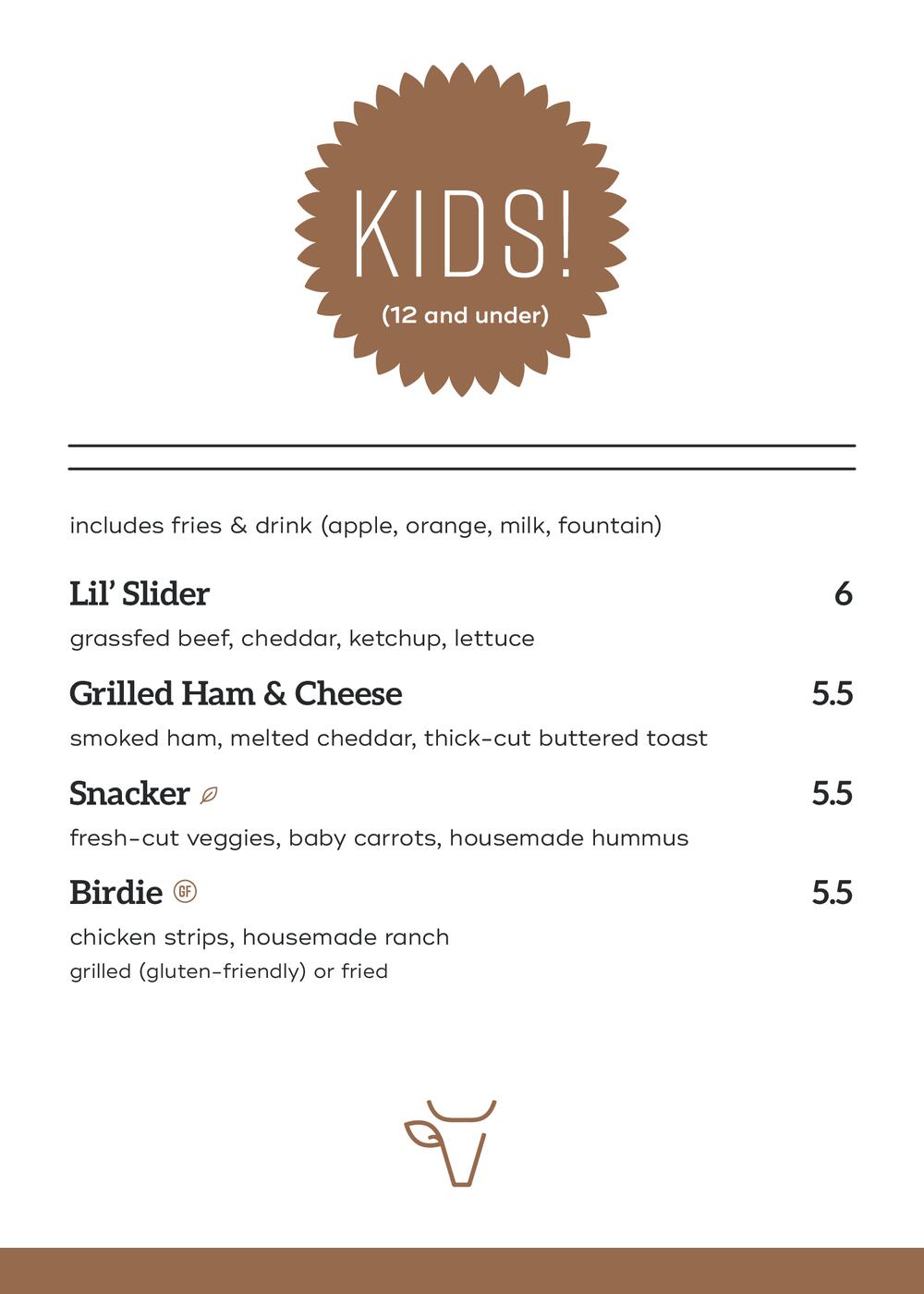 KIDS!
(12 and under)

includes fries & drink (apple, orange, milk, fountain)

Lil' Slider
6
grassfed beef, cheddar, ketchup, lettuce

Grilled Ham & Cheese
5.5
smoked ham, melted cheddar, thick-cut buttered toast

Snacker
5.5
fresh-cut veggies, baby carrots, housemade hummus

Birdie GF
5.5
chicken strips, housemade ranch
grilled (gluten-friendly) or fried